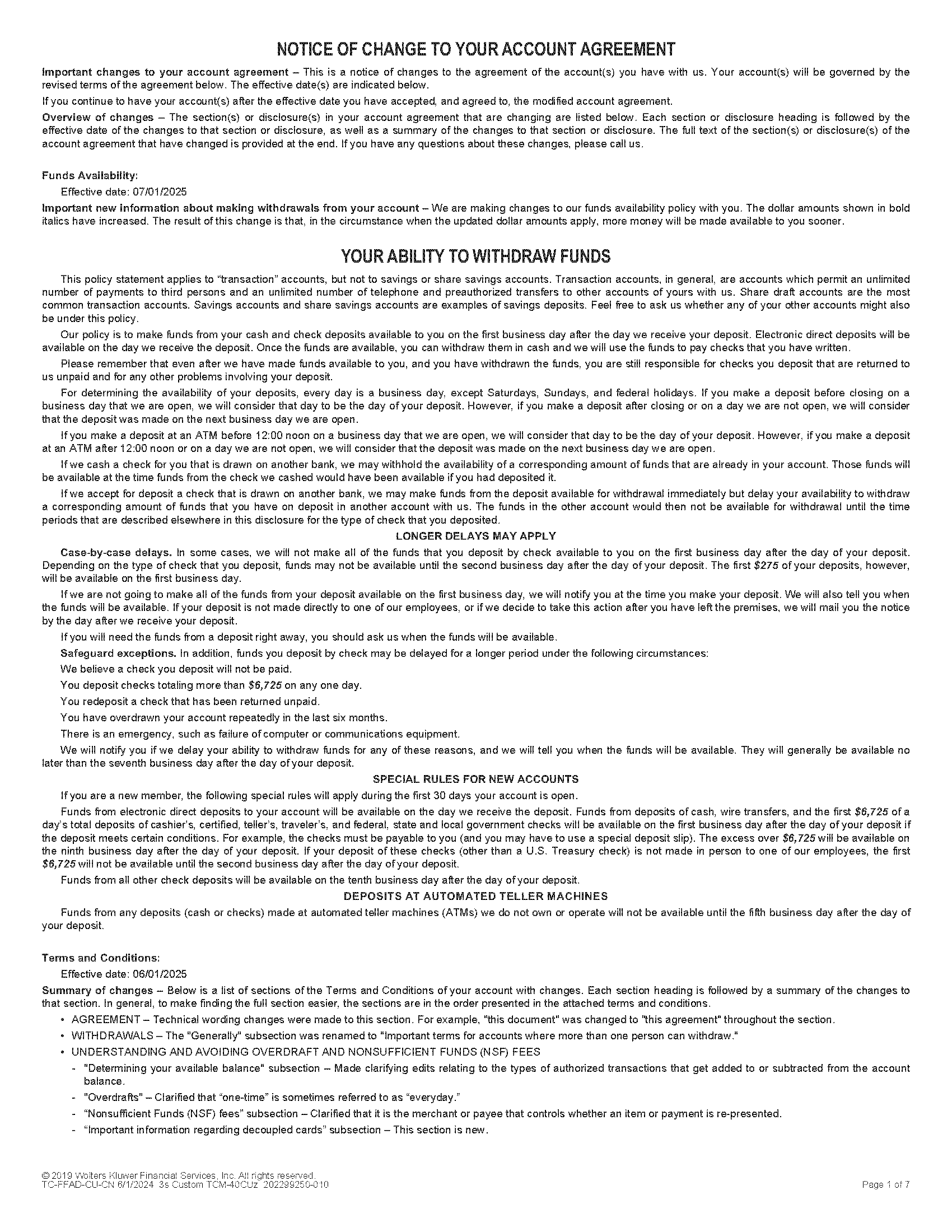 NOTICE OF CHANGE TO YOUR ACCOUNT AGREEMENT

Important changes to your account agreement – This is a notice of changes to the agreement of the account(s) you have with us. Your account(s) will be governed by the revised terms of the agreement below. The effective date(s) are indicated below.

If you continue to have your account(s) after the effective date you have accepted, and agreed to, the modified account agreement.

Overview of changes – The section(s) or disclosure(s) in your account agreement that are changing are listed below. Each section or disclosure heading is followed by the effective date of the changes to that section or disclosure, as well as a summary of the changes to that section or disclosure. The full text of the section(s) or disclosure(s) of the account agreement that have changed is provided at the end. If you have any questions about these changes, please call us.

Funds Availability:

Effective date: 07/01/2025

Important new information about making withdrawals from your account – We are making changes to our funds availability policy with you. The dollar amounts shown in bold italics have increased. The result of this change is that, in the circumstance when the updated dollar amounts apply, more money will be made available to you sooner.

YOUR ABILITY TO WITHDRAW FUNDS

This policy statement applies to "transaction" accounts, but not to savings or share savings accounts. Transaction accounts, in general, are accounts which permit an unlimited number of payments to third persons and an unlimited number of telephone and preauthorized transfers to other accounts of yours with us. Share draft accounts are the most common transaction accounts. Savings accounts and share savings accounts are examples of savings deposits. Feel free to ask us whether any of your other accounts might also be under this policy.

Our policy is to make funds from your cash and check deposits available to you on the first business day after the day we receive your deposit. Electronic direct deposits will be available on the day we receive the deposit. Once the funds are available, you can withdraw them in cash and we will use the funds to pay checks that you have written.

Please remember that even after we have made funds available to you, and you have withdrawn the funds, you are still responsible for checks you deposit that are returned to us unpaid and for any other problems involving your deposit.

For determining the availability of your deposits, every day is a business day, except Saturdays, Sundays, and federal holidays. If you make a deposit before closing on a business day that we are open, we will consider that day to be the day of your deposit. However, if you make a deposit after closing or on a day we are not open, we will consider that the deposit was made on the next business day we are open.

If you make a deposit at an ATM before 12:00 noon on a business day that we are open, we will consider that day to be the day of your deposit. However, if you make a deposit at an ATM after 12:00 noon or on a day we are not open, we will consider that the deposit was made on the next business day we are open.

If we cash a check for you that is drawn on another bank, we may withhold the availability of a corresponding amount of funds that are already in your account. Those funds will be available at the time funds from the check we cashed would have been available if you had deposited it.

If we accept for deposit a check that is drawn on another bank, we may make funds from the deposit available for withdrawal immediately but delay your availability to withdraw a corresponding amount of funds that you have on deposit in another account with us. The funds in the other account would then not be available for withdrawal until the time periods that are described elsewhere in this disclosure for the type of check that you deposited.

LONGER DELAYS MAY APPLY

Case-by-case delays. In some cases, we will not make all of the funds that you deposit by check available to you on the first business day after the day of your deposit. Depending on the type of check that you deposit, funds may not be available until the second business day after the day of your deposit. The first $275 of your deposits, however, will be available on the first business day.

If we are not going to make all of the funds from your deposit available on the first business day, we will notify you at the time you make your deposit. We will also tell you when the funds will be available. If your deposit is not made directly to one of our employees, or if we decide to take this action after you have left the premises, we will mail you the notice by the day after we receive your deposit.

If you will need the funds from a deposit right away, you should ask us when the funds will be available.

Safeguard exceptions. In addition, funds you deposit by check may be delayed for a longer period under the following circumstances:

We believe a check you deposit will not be paid.

You deposit checks totaling more than $6,725 on any one day.

You redeposit a check that has been returned unpaid.

You have overdrawn your account repeatedly in the last six months.

There is an emergency, such as failure of computer or communications equipment.

We will notify you if we delay your ability to withdraw funds for any of these reasons, and we will tell you when the funds will be available. They will generally be available no later than the seventh business day after the day of your deposit.

SPECIAL RULES FOR NEW ACCOUNTS

If you are a new member, the following special rules will apply during the first 30 days your account is open.

Funds from electronic direct deposits to your account will be available on the day we receive the deposit. Funds from deposits of cash, wire transfers, and the first $6,725 of a day's total deposits of cashier's, certified, teller's, traveler's, and federal, state and local government checks will be available on the first business day after the day of your deposit if the deposit meets certain conditions. For example, the checks must be payable to you (and you may have to use a special deposit slip). The excess over $6,725 will be available on the ninth business day after the day of your deposit. If your deposit of these checks (other than a U.S. Treasury check) is not made in person to one of our employees, the first $6,725 will not be available until the second business day after the day of your deposit.

Funds from all other check deposits will be available on the tenth business day after the day of your deposit.

DEPOSITS AT AUTOMATED TELLER MACHINES

Funds from any deposits (cash or checks) made at automated teller machines (ATMs) we do not own or operate will not be available until the fifth business day after the day of your deposit.

Terms and Conditions:

Effective date: 06/01/2025

Summary of changes – Below is a list of sections of the Terms and Conditions of your account with changes. Each section heading is followed by a summary of the changes to that section. In general, to make finding the full section easier, the sections are in the order presented in the attached terms and conditions.

• AGREEMENT – Technical wording changes were made to this section. For example, "this document" was changed to "this agreement" throughout the section.
• WITHDRAWALS – The "Generally" subsection was renamed to "Important terms for accounts where more than one person can withdraw."
• UNDERSTANDING AND AVOIDING OVERDRAFT AND NONSUFFICIENT FUNDS (NSF) FEES
- "Determining your available balance" subsection – Made clarifying edits relating to the types of authorized transactions that get added to or subtracted from the account balance.
- "Overdrafts" – Clarified that "one-time" is sometimes referred to as "everyday."
- "Nonsufficient Funds (NSF) fees" subsection – Clarified that it is the merchant or payee that controls whether an item or payment is re-presented.
- "Important information regarding decoupled cards" subsection – This section is new.

© 2019 Wolters Kluwer Financial Services, Inc. All rights reserved.
TC-FFAD-CU-CN 6/1/2024 3s Custom TCM-40CUz 202299250-010

Page 1 of 7